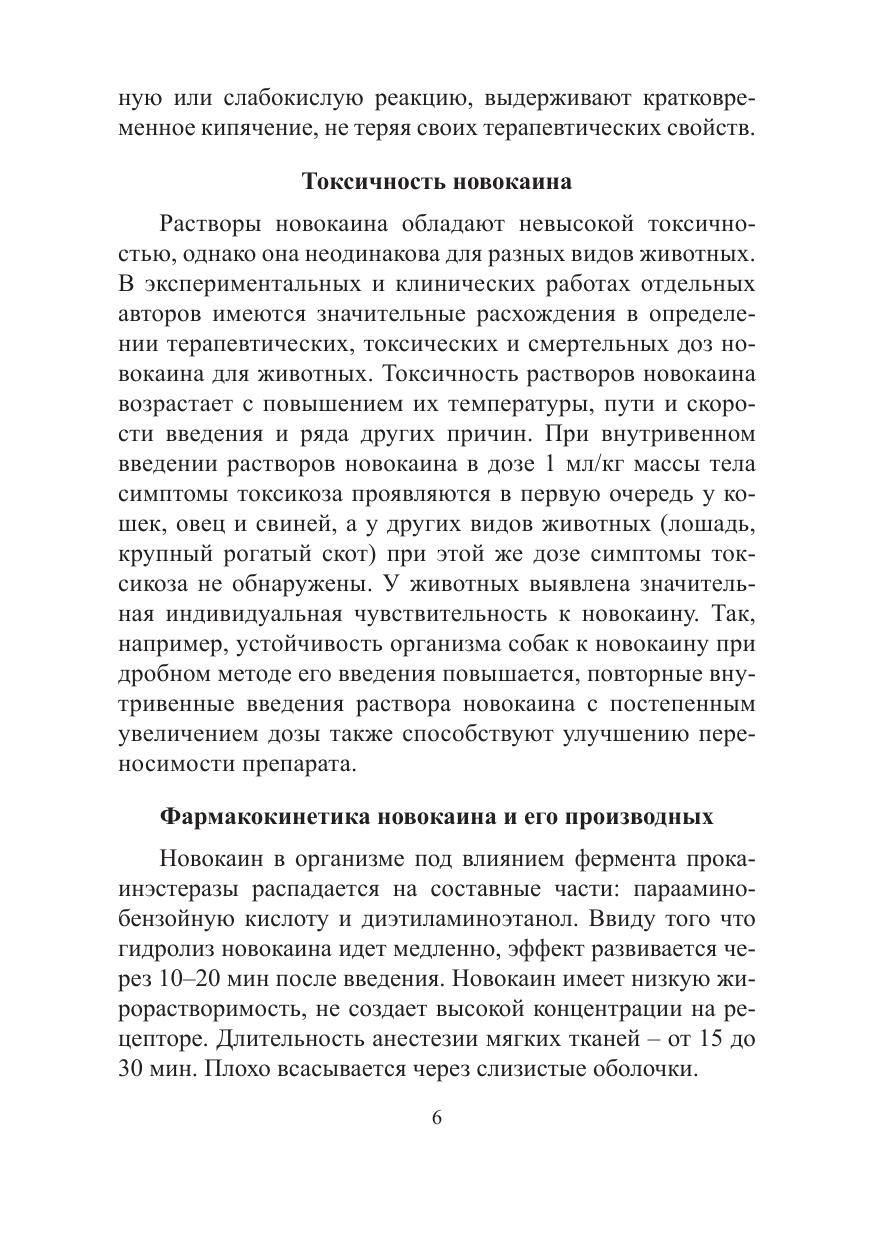 ную или слабокислую реакцию, выдерживают кратковременное кипячение, не теряя своих терапевтических свойств.

Токсичность новокаина

Растворы новокаина обладают невысокой токсичностью, однако она неодинакова для разных видов животных. В экспериментальных и клинических работах отдельных авторов имеются значительные расхождения в определении терапевтических, токсических и смертельных доз новокаина для животных. Токсичность растворов новокаина возрастает с повышением их температуры, пути и скорости введения и ряда других причин. При внутривенном введении растворов новокаина в дозе 1 мл/кг массы тела симптомы токсикоза проявляются в первую очередь у кошек, овец и свиней, а у других видов животных (лошадь, крупный рогатый скот) при этой же дозе симптомы токсикоза не обнаружены. У животных выявлена значительная индивидуальная чувствительность к новокаину. Так, например, устойчивость организма собак к новокаину при дробном методе его введения повышается, повторные внутривенные введения раствора новокаина с постепенным увеличением дозы также способствуют улучшению переносимости препарата.

Фармакокинетика новокаина и его производных

Новокаин в организме под влиянием фермента прокаинэстеразы распадается на составные части: парааминобензойную кислоту и диэтиламиноэтанол. Ввиду того что гидролиз новокаина идет медленно, эффект развивается через 10–20 мин после введения. Новокаин имеет низкую жирорастворимость, не создает высокой концентрации на рецепторе. Длительность анестезии мягких тканей – от 15 до 30 мин. Плохо всасывается через слизистые оболочки.

6